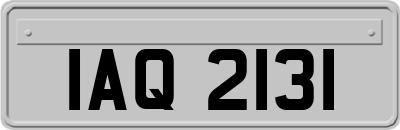 IAQ 2131